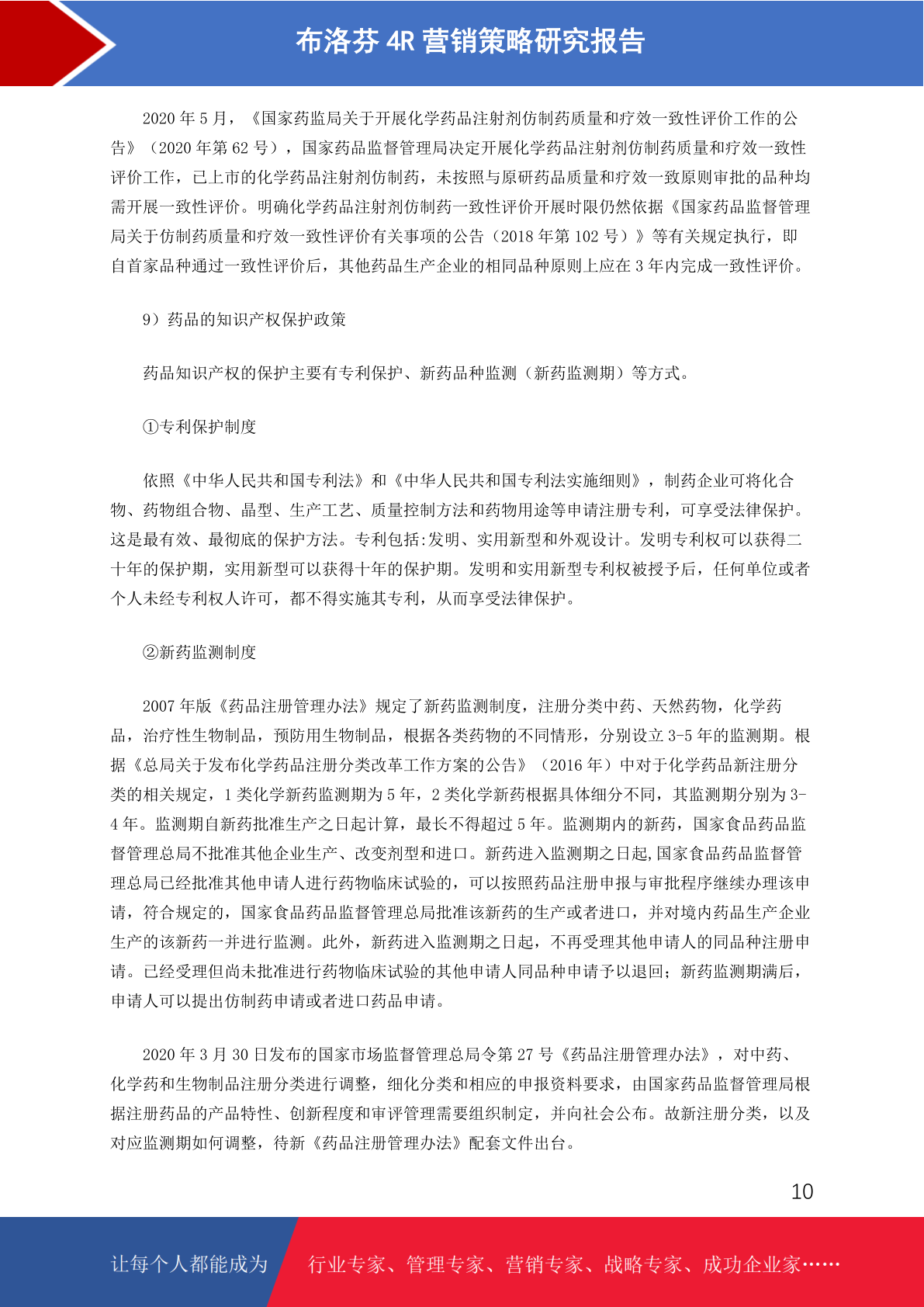 布洛芬 4R 营销策略研究报告

2020 年 5 月，《国家药监局关于开展化学药品注射剂仿制药质量和疗效一致性评价工作的公告》（2020 年第 62 号），国家药品监督管理局决定开展化学药品注射剂仿制药质量和疗效一致性评价工作，已上市的化学药品注射剂仿制药，未按照与原研药品质量和疗效一致原则审批的品种均需开展一致性评价。明确化学药品注射剂仿制药一致性评价开展时限仍然依据《国家药品监督管理局关于仿制药质量和疗效一致性评价有关事项的公告（2018 年第 102 号）》等有关规定执行，即自首家品种通过一致性评价后，其他药品生产企业的相同品种原则上应在 3 年内完成一致性评价。

9）药品的知识产权保护政策

药品知识产权的保护主要有专利保护、新药品种监测（新药监测期）等方式。

①专利保护制度

依照《中华人民共和国专利法》和《中华人民共和国专利法实施细则》，制药企业可将化合物、药物组合物、晶型、生产工艺、质量控制方法和药物用途等申请注册专利，可享受法律保护。这是最有效、最彻底的保护方法。专利包括:发明、实用新型和外观设计。发明专利权可以获得二十年的保护期，实用新型可以获得十年的保护期。发明和实用新型专利权被授予后，任何单位或者个人未经专利权人许可，都不得实施其专利，从而享受法律保护。

②新药监测制度

2007 年版《药品注册管理办法》规定了新药监测制度，注册分类中药、天然药物，化学药品，治疗性生物制品，预防用生物制品，根据各类药物的不同情形，分别设立 3-5 年的监测期。根据《总局关于发布化学药品注册分类改革工作方案的公告》（2016 年）中对于化学药品新注册分类的相关规定，1 类化学新药监测期为 5 年，2 类化学新药根据具体细分不同，其监测期分别为 3-4 年。监测期自新药批准生产之日起计算，最长不得超过 5 年。监测期内的新药，国家食品药品监督管理总局不批准其他企业生产、改变剂型和进口。新药进入监测期之日起,国家食品药品监督管理总局已经批准其他申请人进行药物临床试验的，可以按照药品注册申报与审批程序继续办理该申请，符合规定的，国家食品药品监督管理总局批准该新药的生产或者进口，并对境内药品生产企业生产的该新药一并进行监测。此外，新药进入监测期之日起，不再受理其他申请人的同品种注册申请。已经受理但尚未批准进行药物临床试验的其他申请人同品种申请予以退回；新药监测期满后，申请人可以提出仿制药申请或者进口药品申请。

2020 年 3 月 30 日发布的国家市场监督管理总局令第 27 号《药品注册管理办法》，对中药、化学药和生物制品注册分类进行调整，细化分类和相应的申报资料要求，由国家药品监督管理局根据注册药品的产品特性、创新程度和审评管理需要组织制定，并向社会公布。故新注册分类，以及对应监测期如何调整，待新《药品注册管理办法》配套文件出台。

10

让每个人都能成为 行业专家、管理专家、营销专家、战略专家、成功企业家……